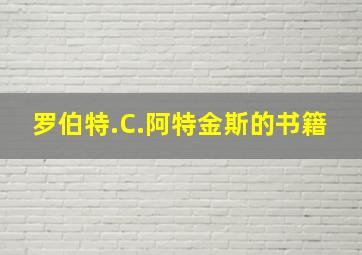 罗伯特.C.阿特金斯的书籍